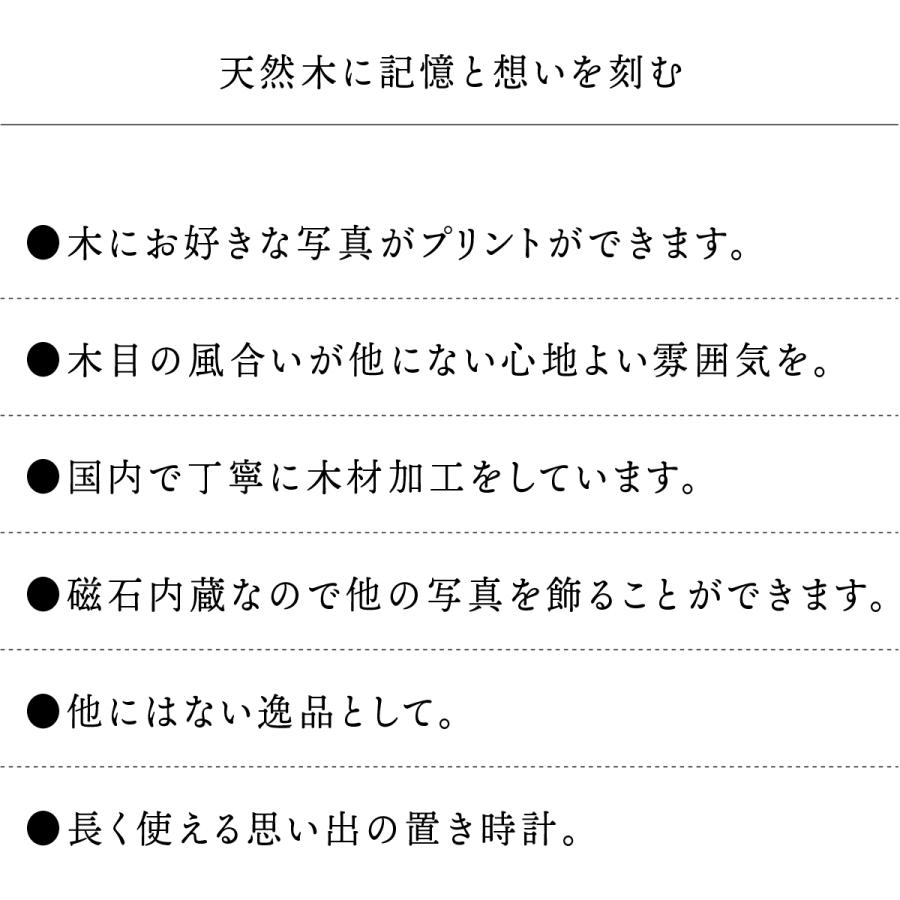 天然木に記憶と想いを刻む

●木にお好きな写真がプリントができます。

●木目の風合いが他にない心地よい雰囲気を。

●国内で丁寧に木材加工をしています。

●磁石内蔵なので他の写真を飾ることができます。

●他にはない逸品として。

●長く使える思い出の置き時計。